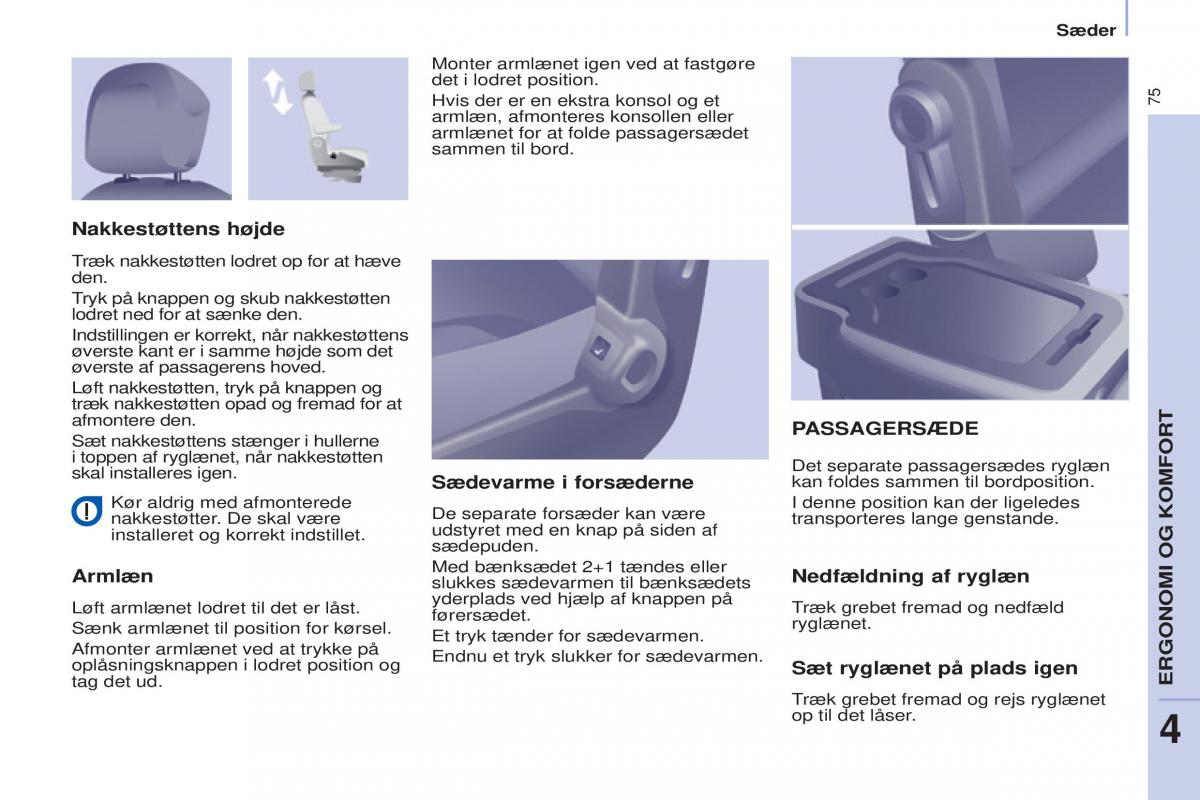 Sæder

75

Nakkestøttens højde

Træk nakkestøtten lodret op for at hæve den.

Tryk på knappen og skub nakkestøtten lodret ned for at sænke den.

Indstillingen er korrekt, når nakkestøttens øverste kant er i samme højde som det øverste af passagerens hoved.

Løft nakkestøtten, tryk på knappen og træk nakkestøtten opad og fremad for at afmontere den.

Sæt nakkestøttens stænger i hullerne i toppen af ryglænet, når nakkestøtten skal installeres igen.

Kør aldrig med afmonterede nakkestøtter. De skal være installeret og korrekt indstillet.

Armlæn

Løft armlænet lodret til det er låst.

Sænk armlænet til position for kørsel.

Afmonter armlænet ved at trykke på oplåsningsknappen i lodret position og tag det ud.

Monter armlænet igen ved at fastgøre det i lodret position.

Hvis der er en ekstra konsol og et armlæn, afmonteres konsollen eller armlænet for at folde passagersædet sammen til bord.

Sædevarme i forsæderne

De separate forsæder kan være udstyret med en knap på siden af sædepuden.

Med bænksædet 2+1 tændes eller slukkes sædevarmen til bænksædets yderplads ved hjælp af knappen på førersædet.

Et tryk tænder for sædevarmen.

Endnu et tryk slukker for sædevarmen.

PASSAGERSÆDE

Det separate passagersædes ryglæn kan foldes sammen til bordposition.

I denne position kan der ligeledes transporteres lange genstande.

Nedfældning af ryglæn

Træk grebet fremad og nedfæld ryglænet.

Sæt ryglænet på plads igen

Træk grebet fremad og rejs ryglænet op til det låser.

ERGONOMI OG KOMFORT

4